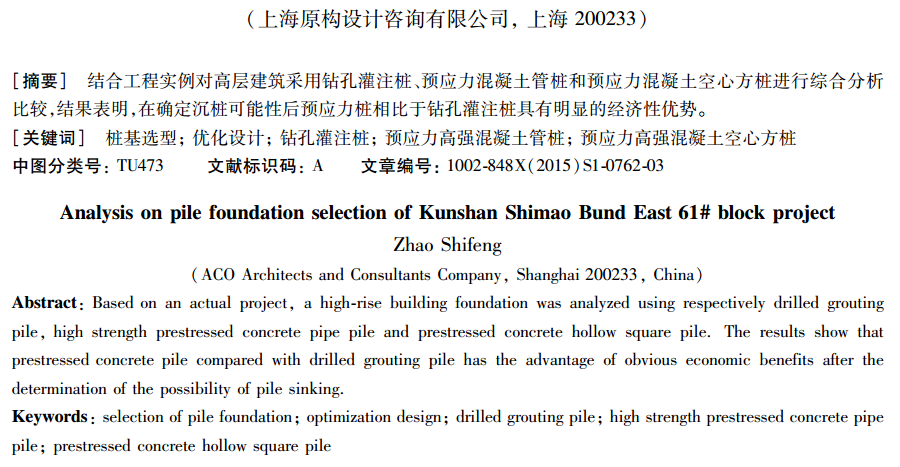 （上海原构设计咨询有限公司，上海 200233）

［摘要］ 结合工程实例对高层建筑采用钻孔灌注桩、预应力混凝土管桩和预应力混凝土空心方桩进行综合分析比较，结果表明，在确定沉桩可能性后预应力桩相比于钻孔灌注桩具有明显的经济性优势。
［关键词］ 桩基选型；优化设计；钻孔灌注桩；预应力高强混凝土管桩；预应力高强混凝土空心方桩
中图分类号：TU473　文献标识码：A　文章编号：1002-848X(2015)S1-0762-03

Analysis on pile foundation selection of Kunshan Shimao Bund East 61# block project
Zhao Shifeng
(ACO Architects and Consultants Company, Shanghai 200233, China)

Abstract: Based on an actual project, a high-rise building foundation was analyzed using respectively drilled grouting pile, high strength prestressed concrete pipe pile and prestressed concrete hollow square pile. The results show that prestressed concrete pile compared with drilled grouting pile has the advantage of obvious economic benefits after the determination of the possibility of pile sinking.
Keywords: selection of pile foundation; optimization design; drilled grouting pile; high strength prestressed concrete pipe pile; prestressed concrete hollow square pile